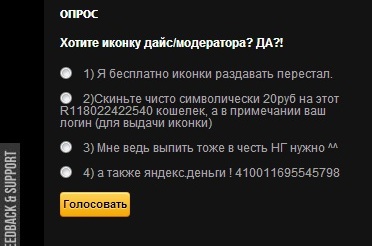 ОПРОС

Хотите иконку дайс/модератора? ДА?!

1) Я бесплатно иконки раздавать перестал.

2)Скиньте чисто символически 20руб на этот R118022422540 кошелек, а в примечании ваш логин (для выдачи иконки)

3) Мне ведь выпить тоже в честь НГ нужно ^^

4) а также яндекс.деньги ! 410011695545798

Голосовать

EEDBACK & SUPPORT